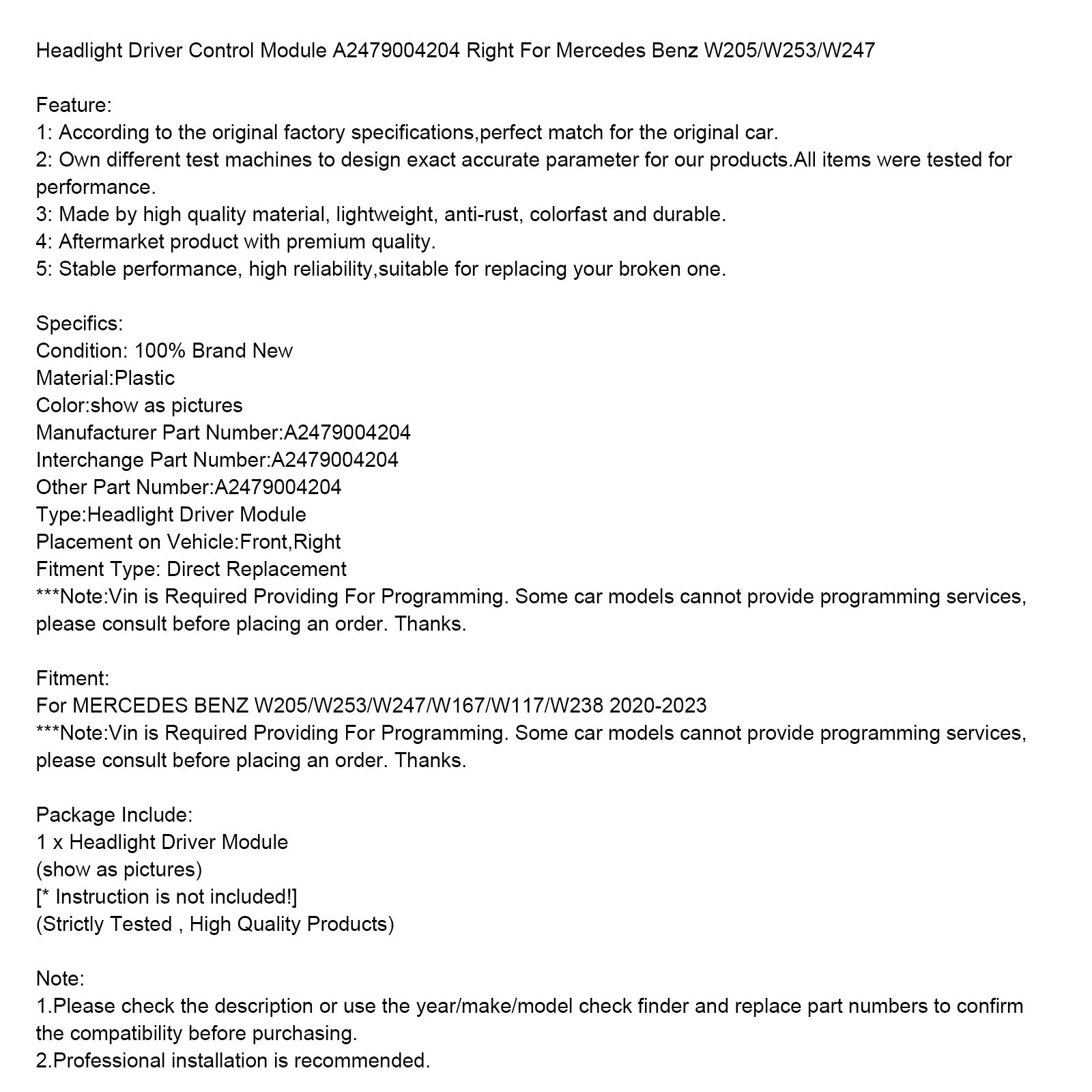 Headlight Driver Control Module A2479004204 Right For Mercedes Benz W205/W253/W247

Feature:
1: According to the original factory specifications,perfect match for the original car.
2: Own different test machines to design exact accurate parameter for our products.All items were tested for performance.
3: Made by high quality material, lightweight, anti-rust, colorfast and durable.
4: Aftermarket product with premium quality.
5: Stable performance, high reliability,suitable for replacing your broken one.

Specifics:
Condition: 100% Brand New
Material:Plastic
Color:show as pictures
Manufacturer Part Number:A2479004204
Interchange Part Number:A2479004204
Other Part Number:A2479004204
Type:Headlight Driver Module
Placement on Vehicle:Front,Right
Fitment Type: Direct Replacement
***Note:Vin is Required Providing For Programming. Some car models cannot provide programming services, please consult before placing an order. Thanks.

Fitment:
For MERCEDES BENZ W205/W253/W247/W167/W117/W238 2020-2023
***Note:Vin is Required Providing For Programming. Some car models cannot provide programming services, please consult before placing an order. Thanks.

Package Include:
1 x Headlight Driver Module
(show as pictures)
[* Instruction is not included!]
(Strictly Tested , High Quality Products)

Note:
1.Please check the description or use the year/make/model check finder and replace part numbers to confirm the compatibility before purchasing.
2.Professional installation is recommended.